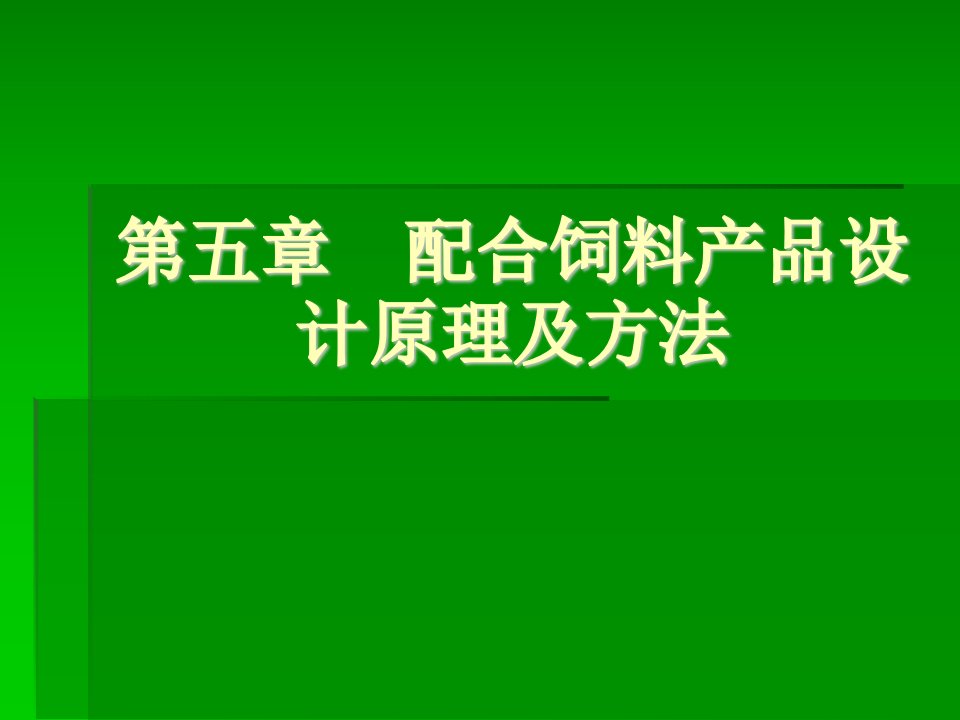 第五章　配合饲料产品设计原理及方法